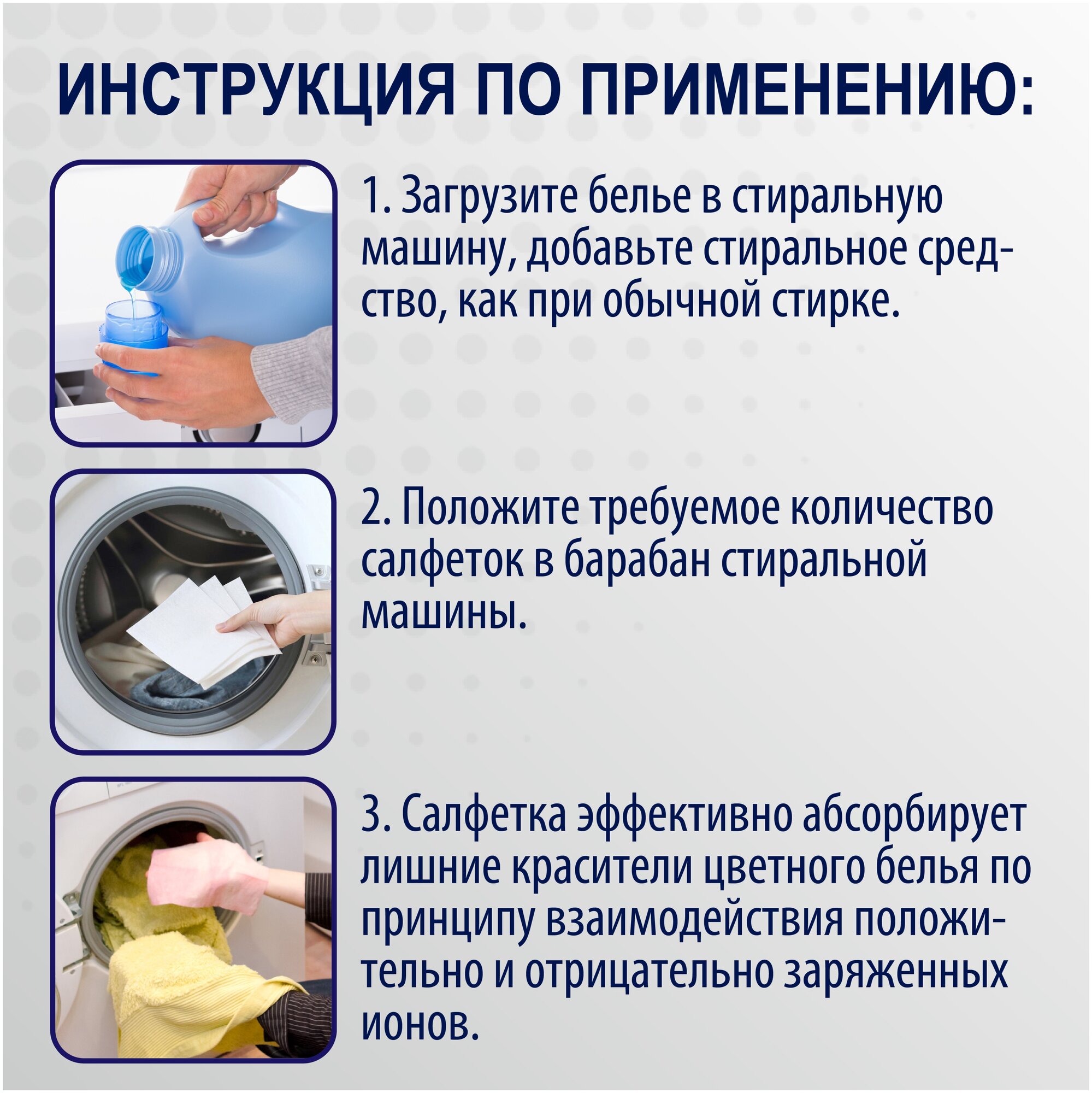 ИНСТРУКЦИЯ ПО ПРИМЕНЕНИЮ:

1. Загрузите белье в стиральную машину, добавьте стиральное средство, как при обычной стирке.

2. Положите требуемое количество салфеток в барабан стиральной машины.

3. Салфетка эффективно абсорбирует лишние красители цветного белья по принципу взаимодействия положительно и отрицательно заряженных ионов.